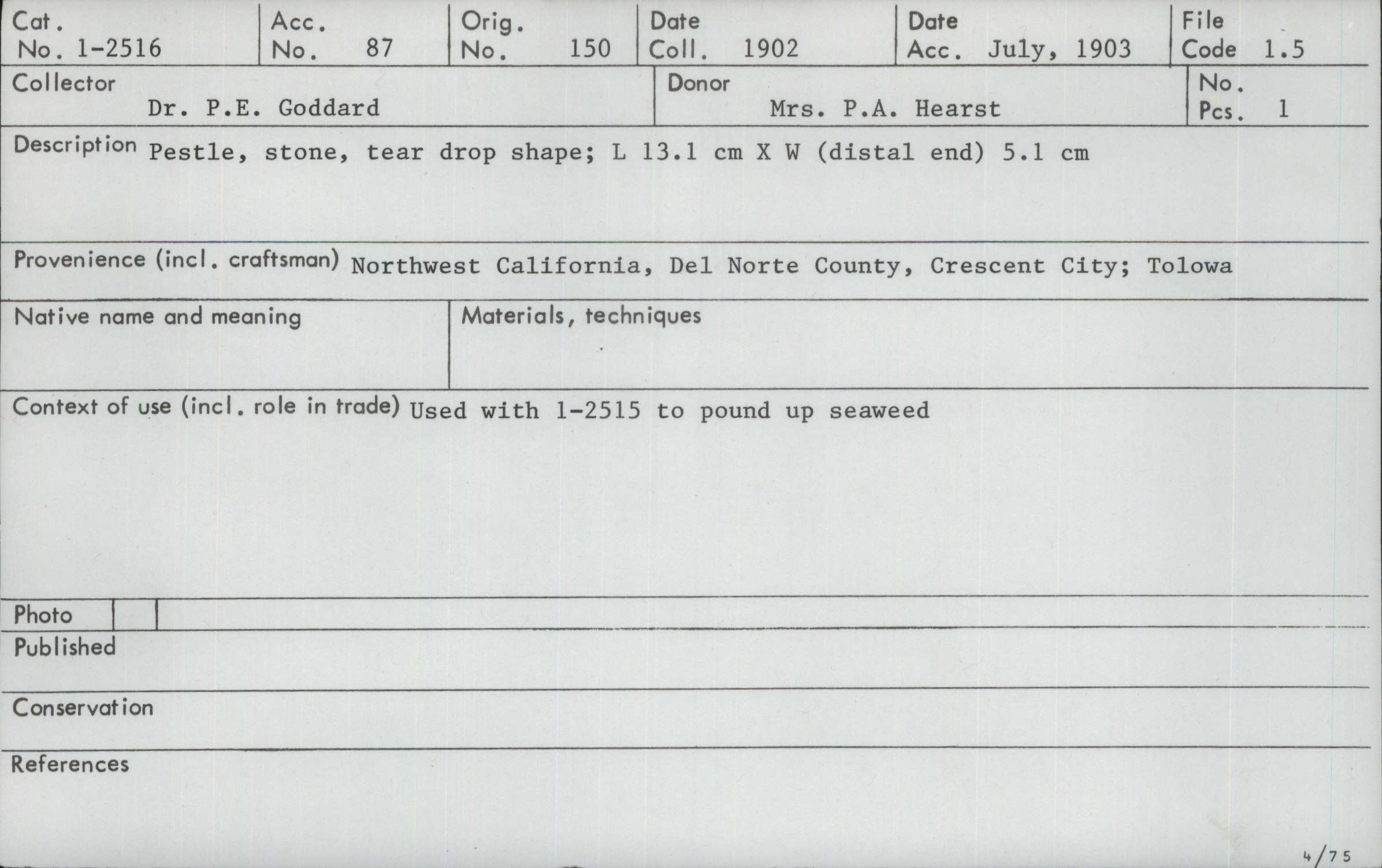 Cat.
No. 1-2516

Acc.
No. 87

Orig.
No. 150

Date
Coll. 1902

Date
Acc. July, 1903

File
Code 1.5

Collector
Dr. P.E. Goddard

Donor
Mrs. P.A. Hearst

No.
Pcs. 1

Description Pestle, stone, tear drop shape; L 13.1 cm X W (distal end) 5.1 cm

Provenience (incl. craftsman) Northwest California, Del Norte County, Crescent City; Tolowa

Native name and meaning

Materials, techniques

Context of use (incl. role in trade) Used with 1-2515 to pound up seaweed

Photo

Published

Conservation

References

4/75